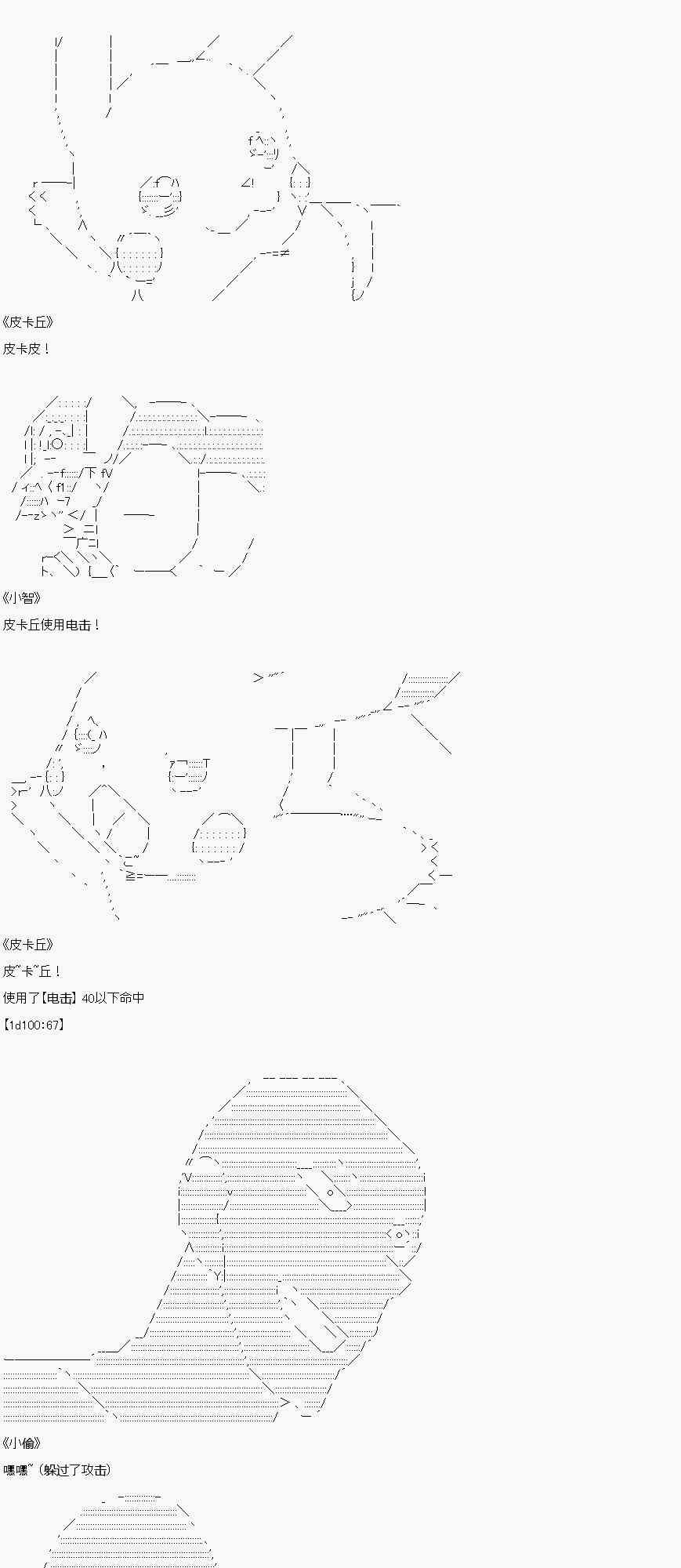 《皮卡丘》

皮卡皮！

《小智》

皮卡丘使用电击！

《皮卡丘》

皮~卡~丘！

使用了【电击】40以下命中

【1d100:67】

《小偷》

嘿嘿~（躲过了攻击）